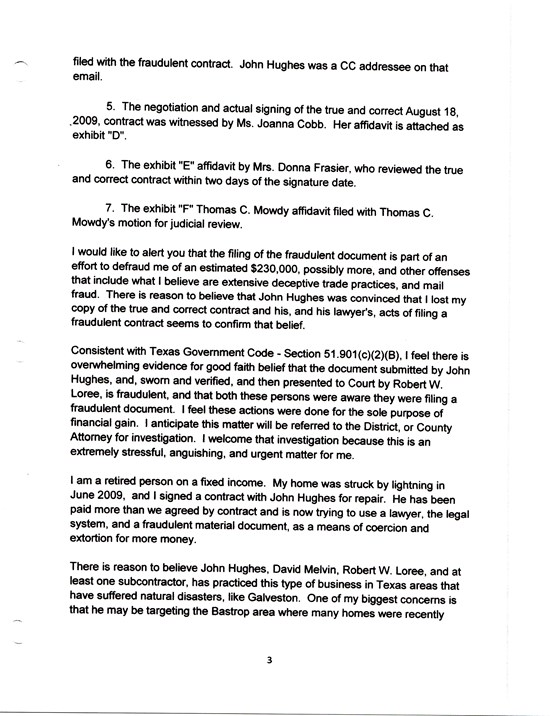 filed with the fraudulent contract. John Hughes was a CC addressee on that email.

5. The negotiation and actual signing of the true and correct August 18, 2009, contract was witnessed by Ms. Joanna Cobb. Her affidavit is attached as exhibit "D".

6. The exhibit "E" affidavit by Mrs. Donna Frasier, who reviewed the true and correct contract within two days of the signature date.

7. The exhibit "F" Thomas C. Mowdy affidavit filed with Thomas C. Mowdy's motion for judicial review.

I would like to alert you that the filing of the fraudulent document is part of an effort to defraud me of an estimated $230,000, possibly more, and other offenses that include what I believe are extensive deceptive trade practices, and mail fraud. There is reason to believe that John Hughes was convinced that I lost my copy of the true and correct contract and his, and his lawyer's, acts of filing a fraudulent contract seems to confirm that belief.

Consistent with Texas Government Code - Section 51.901(c)(2)(B), I feel there is overwhelming evidence for good faith belief that the document submitted by John Hughes, and, sworn and verified, and then presented to Court by Robert W. Loree, is fraudulent, and that both these persons were aware they were filing a fraudulent document. I feel these actions were done for the sole purpose of financial gain. I anticipate this matter will be referred to the District, or County Attorney for investigation. I welcome that investigation because this is an extremely stressful, anguishing, and urgent matter for me.

I am a retired person on a fixed income. My home was struck by lightning in June 2009, and I signed a contract with John Hughes for repair. He has been paid more than we agreed by contract and is now trying to use a lawyer, the legal system, and a fraudulent material document, as a means of coercion and extortion for more money.

There is reason to believe John Hughes, David Melvin, Robert W. Loree, and at least one subcontractor, has practiced this type of business in Texas areas that have suffered natural disasters, like Galveston. One of my biggest concerns is that he may be targeting the Bastrop area where many homes were recently

3